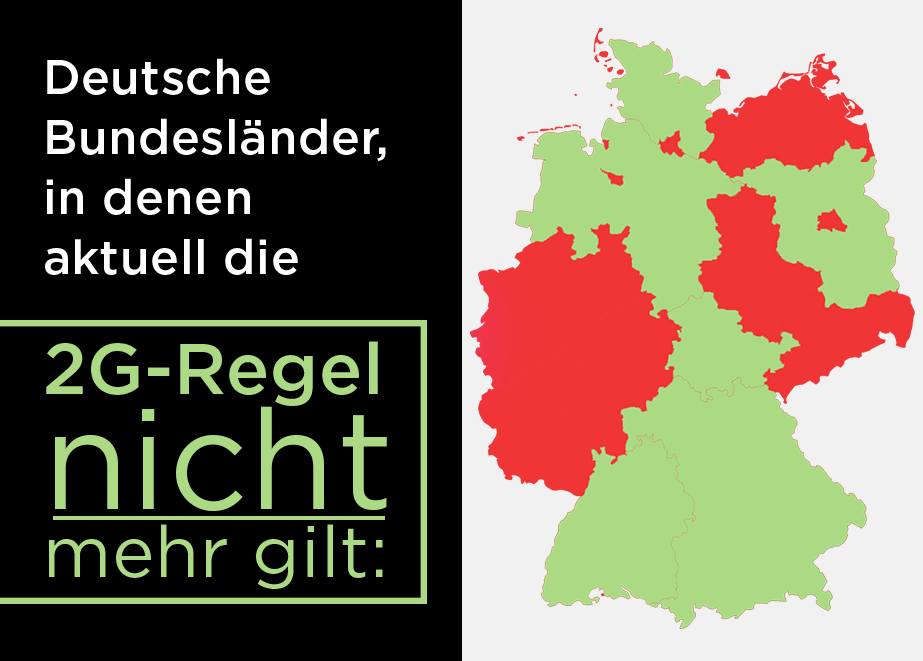 Deutsche Bundesländer, in denen aktuell die

2G-Regel nicht mehr gilt: